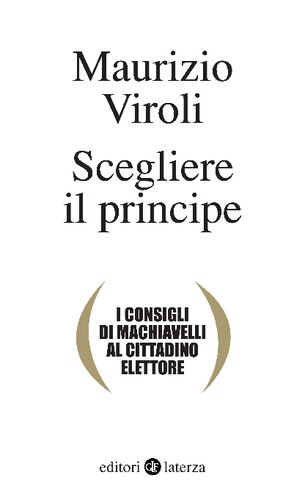 Maurizio
Viroli

Scegliere
il principe

I CONSIGLI
DI MACHIAVELLI
AL CITTADINO
ELETTORE

editori laterza